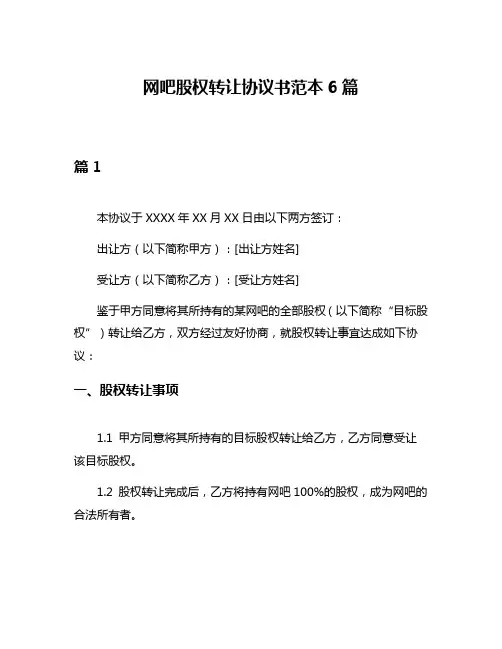 网吧股权转让协议书范本 6 篇

篇 1

本协议于 XXXX 年 XX 月 XX 日由以下两方签订：

出让方（以下简称甲方）：[出让方姓名]

受让方（以下简称乙方）：[受让方姓名]

鉴于甲方同意将其所持有的某网吧的全部股权（以下简称“目标股权”）转让给乙方，双方经过友好协商，就股权转让事宜达成如下协议：

一、股权转让事项

1.1 甲方同意将其所持有的目标股权转让给乙方，乙方同意受让该目标股权。

1.2 股权转让完成后，乙方将持有网吧 100%的股权，成为网吧的合法所有者。